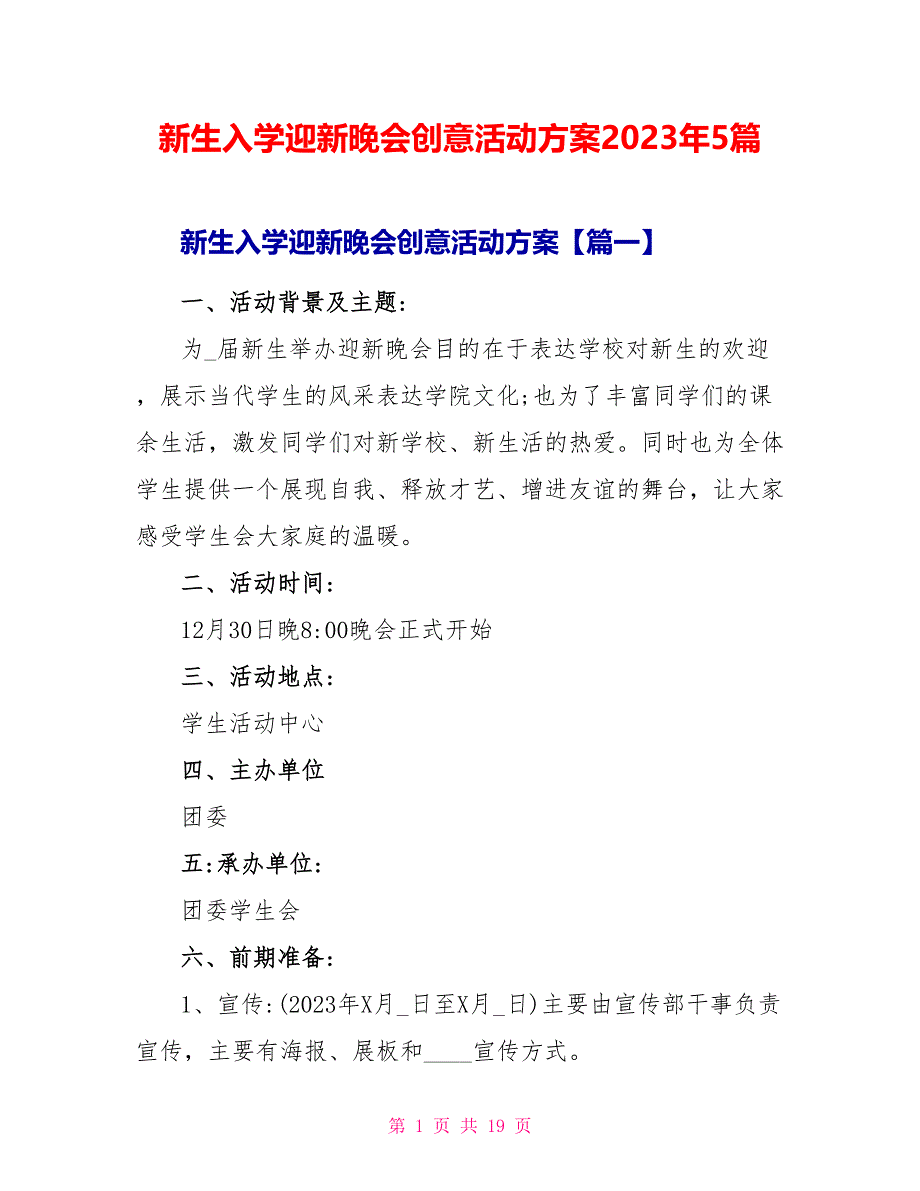 新生入学迎新晚会创意活动方案2023年5篇

新生入学迎新晚会创意活动方案【篇一】

一、活动背景及主题:

为_届新生举办迎新晚会目的在于表达学校对新生的欢迎，展示当代学生的风采表达学院文化;也为了丰富同学们的课余生活，激发同学们对新学校、新生活的热爱。同时也为全体学生提供一个展现自我、释放才艺、增进友谊的舞台，让大家感受学生会大家庭的温暖。

二、活动时间:

12月30日晚8:00晚会正式开始

三、活动地点:

学生活动中心

四、主办单位

团委

五:承办单位:

团委学生会

六、前期准备:

1、宣传:(2023年X月_日至X月_日)主要由宣传部干事负责宣传，主要有海报、展板和____宣传方式。

第 1 页 共 19 页